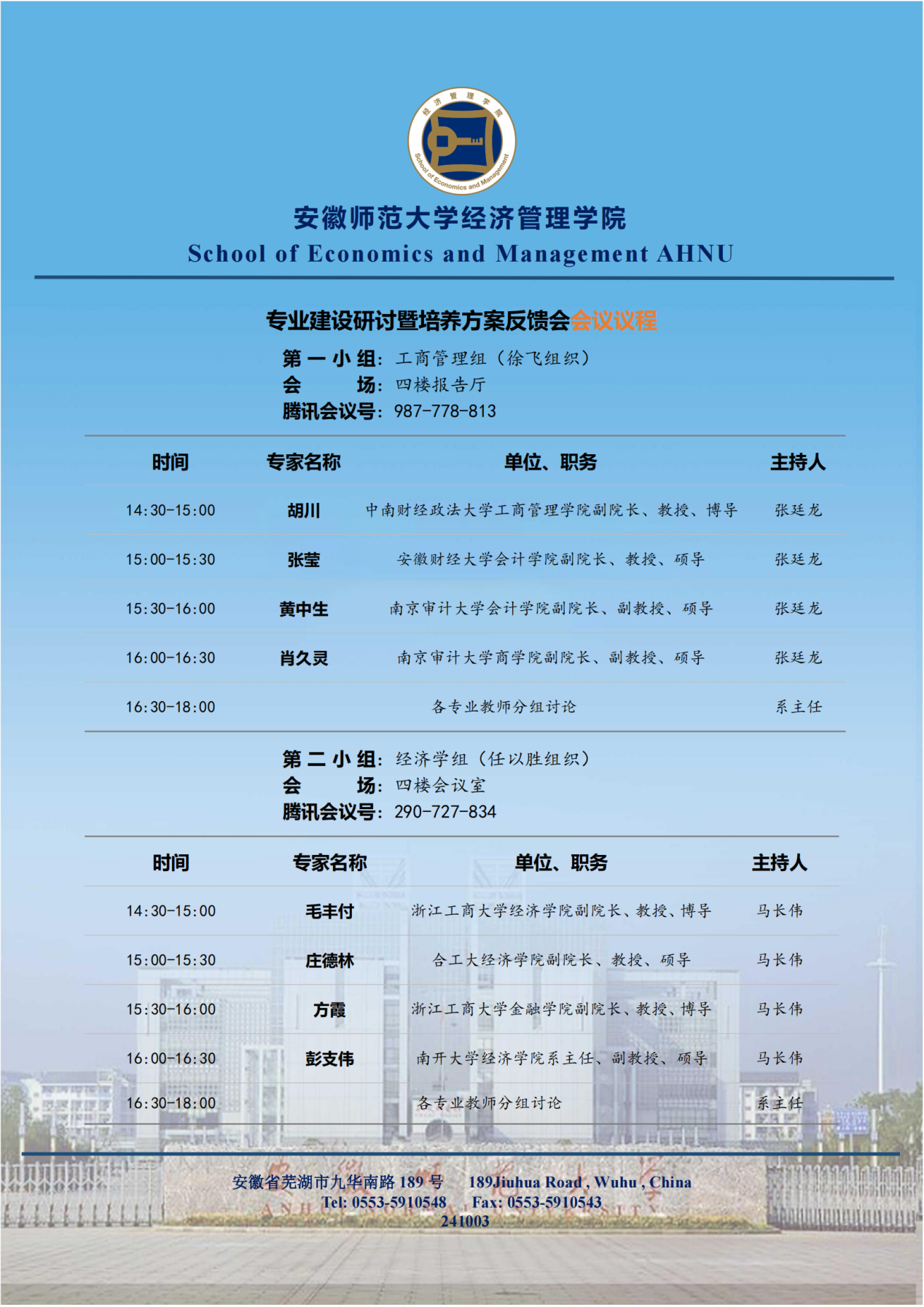 经济管理学院
School of Economics and Management

安徽师范大学经济管理学院
School of Economics and Management AHNU

专业建设研讨暨培养方案反馈会会议议程

第一小组：工商管理组（徐飞组织）
会　　场：四楼报告厅
腾讯会议号：987-778-813

| 时间 | 专家名称 | 单位、职务 | 主持人 |
|---|---|---|---|
| 14:30-15:00 | 胡川 | 中南财经政法大学工商管理学院副院长、教授、博导 | 张廷龙 |
| 15:00-15:30 | 张莹 | 安徽财经大学会计学院副院长、教授、硕导 | 张廷龙 |
| 15:30-16:00 | 黄中生 | 南京审计大学会计学院副院长、副教授、硕导 | 张廷龙 |
| 16:00-16:30 | 肖久灵 | 南京审计大学商学院副院长、副教授、硕导 | 张廷龙 |
| 16:30-18:00 | | 各专业教师分组讨论 | 系主任 |

第二小组：经济学组（任以胜组织）
会　　场：四楼会议室
腾讯会议号：290-727-834

| 时间 | 专家名称 | 单位、职务 | 主持人 |
|---|---|---|---|
| 14:30-15:00 | 毛丰付 | 浙江工商大学经济学院副院长、教授、博导 | 马长伟 |
| 15:00-15:30 | 庄德林 | 合工大经济学院副院长、教授、硕导 | 马长伟 |
| 15:30-16:00 | 方霞 | 浙江工商大学金融学院副院长、教授、博导 | 马长伟 |
| 16:00-16:30 | 彭支伟 | 南开大学经济学院系主任、副教授、硕导 | 马长伟 |
| 16:30-18:00 | | 各专业教师分组讨论 | 系主任 |

安徽省芜湖市九华南路 189 号　189Jiuhua Road , Wuhu , China
Tel: 0553-5910548　Fax: 0553-5910543
241003